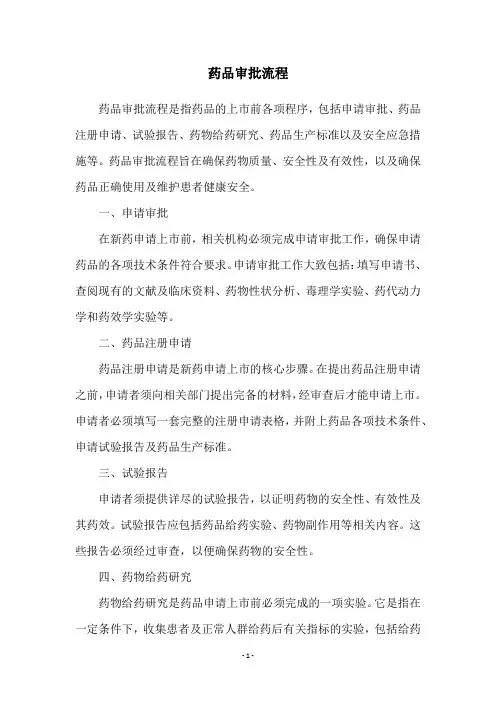 药品审批流程

药品审批流程是指药品的上市前各项程序，包括申请审批、药品注册申请、试验报告、药物给药研究、药品生产标准以及安全应急措施等。药品审批流程旨在确保药物质量、安全性及有效性，以及确保药品正确使用及维护患者健康安全。

一、申请审批

在新药申请上市前，相关机构必须完成申请审批工作，确保申请药品的各项技术条件符合要求。申请审批工作大致包括：填写申请书、查阅现有的文献及临床资料、药物性状分析、毒理学实验、药代动力学和药效学实验等。

二、药品注册申请

药品注册申请是新药申请上市的核心步骤。在提出药品注册申请之前，申请者须向相关部门提出完备的材料，经审查后才能申请上市。申请者必须填写一套完整的注册申请表格，并附上药品各项技术条件、申请试验报告及药品生产标准。

三、试验报告

申请者须提供详尽的试验报告，以证明药物的安全性、有效性及其药效。试验报告应包括药品给药实验、药物副作用等相关内容。这些报告必须经过审查，以便确保药物的安全性。

四、药物给药研究

药物给药研究是药品申请上市前必须完成的一项实验。它是指在一定条件下，收集患者及正常人群给药后有关指标的实验，包括给药

- 1 -